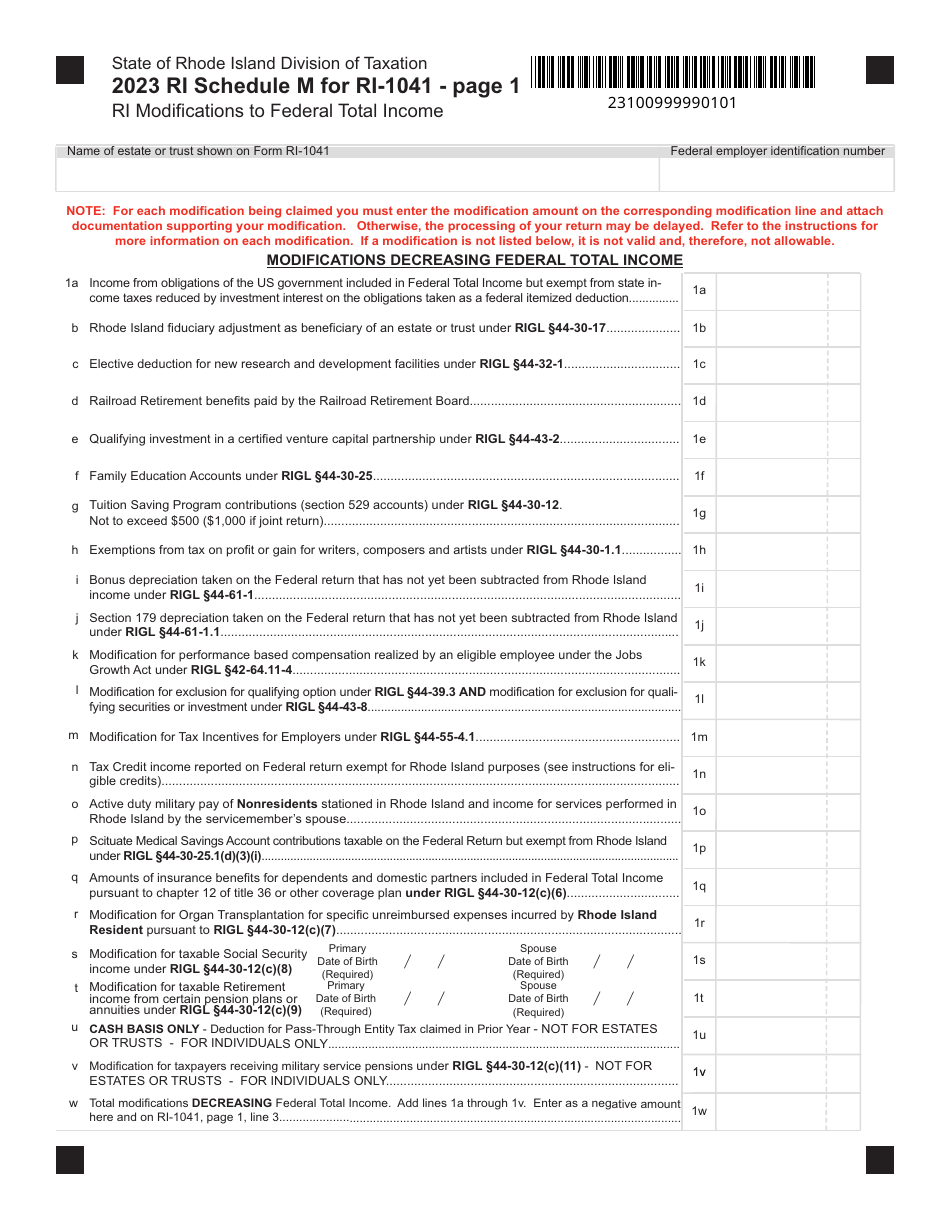 State of Rhode Island Division of Taxation
2023 RI Schedule M for RI-1041 - page 1
RI Modifications to Federal Total Income

23100999990101

Name of estate or trust shown on Form RI-1041
Federal employer identification number

NOTE: For each modification being claimed you must enter the modification amount on the corresponding modification line and attach documentation supporting your modification. Otherwise, the processing of your return may be delayed. Refer to the instructions for more information on each modification. If a modification is not listed below, it is not valid and, therefore, not allowable.

MODIFICATIONS DECREASING FEDERAL TOTAL INCOME

1a Income from obligations of the US government included in Federal Total Income but exempt from state income taxes reduced by investment interest on the obligations taken as a federal itemized deduction 1a

b Rhode Island fiduciary adjustment as beneficiary of an estate or trust under RIGL §44-30-17 1b

c Elective deduction for new research and development facilities under RIGL §44-32-1 1c

d Railroad Retirement benefits paid by the Railroad Retirement Board 1d

e Qualifying investment in a certified venture capital partnership under RIGL §44-43-2 1e

f Family Education Accounts under RIGL §44-30-25 1f

g Tuition Saving Program contributions (section 529 accounts) under RIGL §44-30-12. Not to exceed $500 ($1,000 if joint return) 1g

h Exemptions from tax on profit or gain for writers, composers and artists under RIGL §44-30-1.1 1h

i Bonus depreciation taken on the Federal return that has not yet been subtracted from Rhode Island income under RIGL §44-61-1 1i

j Section 179 depreciation taken on the Federal return that has not yet been subtracted from Rhode Island under RIGL §44-61-1.1 1j

k Modification for performance based compensation realized by an eligible employee under the Jobs Growth Act under RIGL §42-64.11-4 1k

l Modification for exclusion for qualifying option under RIGL §44-39.3 AND modification for exclusion for qualifying securities or investment under RIGL §44-43-8 1l

m Modification for Tax Incentives for Employers under RIGL §44-55-4.1 1m

n Tax Credit income reported on Federal return exempt for Rhode Island purposes (see instructions for eligible credits) 1n

o Active duty military pay of Nonresidents stationed in Rhode Island and income for services performed in Rhode Island by the servicemember's spouse 1o

p Scituate Medical Savings Account contributions taxable on the Federal Return but exempt from Rhode Island under RIGL §44-30-25.1(d)(3)(i) 1p

q Amounts of insurance benefits for dependents and domestic partners included in Federal Total Income pursuant to chapter 12 of title 36 or other coverage plan under RIGL §44-30-12(c)(6) 1q

r Modification for Organ Transplantation for specific unreimbursed expenses incurred by Rhode Island Resident pursuant to RIGL §44-30-12(c)(7) 1r

s Modification for taxable Social Security income under RIGL §44-30-12(c)(8) Primary Date of Birth (Required) / / Spouse Date of Birth (Required) / / 1s

t Modification for taxable Retirement income from certain pension plans or annuities under RIGL §44-30-12(c)(9) Primary Date of Birth (Required) / / Spouse Date of Birth (Required) / / 1t

u CASH BASIS ONLY - Deduction for Pass-Through Entity Tax claimed in Prior Year - NOT FOR ESTATES OR TRUSTS - FOR INDIVIDUALS ONLY 1u

v Modification for taxpayers receiving military service pensions under RIGL §44-30-12(c)(11) - NOT FOR ESTATES OR TRUSTS - FOR INDIVIDUALS ONLY 1v

w Total modifications DECREASING Federal Total Income. Add lines 1a through 1v. Enter as a negative amount here and on RI-1041, page 1, line 3 1w